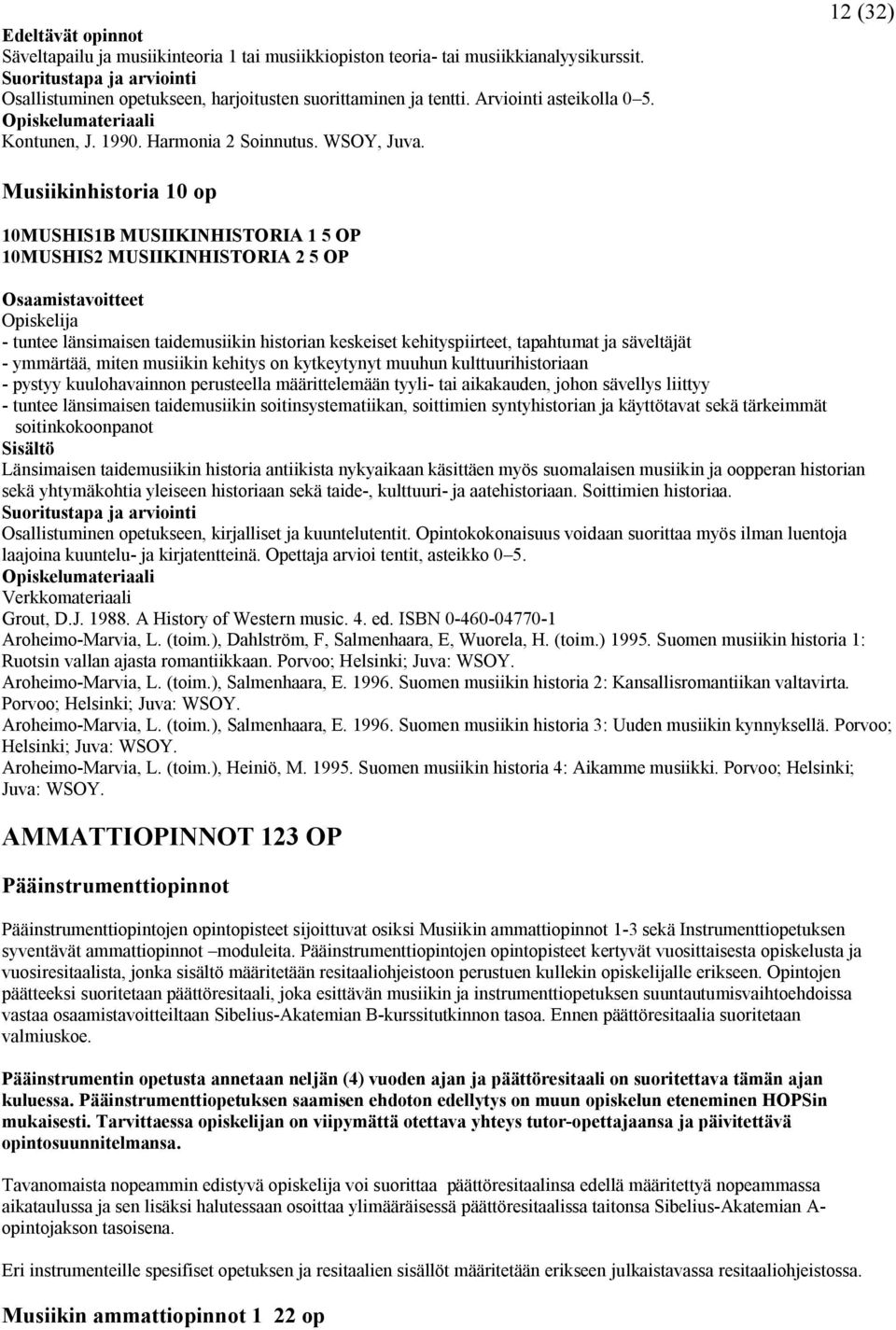 12 (32)

Edeltävät opinnot
Säveltapailu ja musiikinteoria 1 tai musiikkiopiston teoria- tai musiikkianalyysikurssit.
Suoritustapa ja arviointi
Osallistuminen opetukseen, harjoitusten suorittaminen ja tentti. Arviointi asteikolla 0–5.
Opiskelumateriaali
Kontunen, J. 1990. Harmonia 2 Soinnutus. WSOY, Juva.

Musiikinhistoria 10 op

10MUSHIS1B MUSIIKINHISTORIA 1 5 OP
10MUSHIS2 MUSIIKINHISTORIA 2 5 OP

Osaamistavoitteet
Opiskelija
- tuntee länsimaisen taidemusiikin historian keskeiset kehityspiirteet, tapahtumat ja säveltäjät
- ymmärtää, miten musiikin kehitys on kytkeytynyt muuhun kulttuurihistoriaan
- pystyy kuulohavainnon perusteella määrittelemään tyyli- tai aikakauden, johon sävellys liittyy
- tuntee länsimaisen taidemusiikin soitinsystematiikan, soittimien syntyhistorian ja käyttötavat sekä tärkeimmät soitinkokoonpanot
Sisältö
Länsimaisen taidemusiikin historia antiikista nykyaikaan käsittäen myös suomalaisen musiikin ja oopperan historian sekä yhtymäkohtia yleiseen historiaan sekä taide-, kulttuuri- ja aatehistoriaan. Soittimien historiaa.
Suoritustapa ja arviointi
Osallistuminen opetukseen, kirjalliset ja kuuntelutentit. Opintokokonaisuus voidaan suorittaa myös ilman luentoja laajoina kuuntelu- ja kirjatentteinä. Opettaja arvioi tentit, asteikko 0–5.
Opiskelumateriaali
Verkkomateriaali
Grout, D.J. 1988. A History of Western music. 4. ed. ISBN 0-460-04770-1
Aroheimo-Marvia, L. (toim.), Dahlström, F, Salmenhaara, E, Wuorela, H. (toim.) 1995. Suomen musiikin historia 1: Ruotsin vallan ajasta romantiikkaan. Porvoo; Helsinki; Juva: WSOY.
Aroheimo-Marvia, L. (toim.), Salmenhaara, E. 1996. Suomen musiikin historia 2: Kansallisromantiikan valtavirta. Porvoo; Helsinki; Juva: WSOY.
Aroheimo-Marvia, L. (toim.), Salmenhaara, E. 1996. Suomen musiikin historia 3: Uuden musiikin kynnyksellä. Porvoo; Helsinki; Juva: WSOY.
Aroheimo-Marvia, L. (toim.), Heiniö, M. 1995. Suomen musiikin historia 4: Aikamme musiikki. Porvoo; Helsinki; Juva: WSOY.

AMMATTIOPINNOT 123 OP

Pääinstrumenttiopinnot

Pääinstrumenttiopintojen opintopisteet sijoittuvat osiksi Musiikin ammattiopinnot 1-3 sekä Instrumenttiopetuksen syventävät ammattiopinnot –moduleita. Pääinstrumenttiopintojen opintopisteet kertyvät vuosittaisesta opiskelusta ja vuosiresitaalista, jonka sisältö määritetään resitaaliohjeistoon perustuen kullekin opiskelijalle erikseen. Opintojen päätteeksi suoritetaan päättöresitaali, joka esittävän musiikin ja instrumenttiopetuksen suuntautumisvaihtoehdoissa vastaa osaamistavoitteiltaan Sibelius-Akatemian B-kurssitutkinnon tasoa. Ennen päättöresitaalia suoritetaan valmiuskoe.

Pääinstrumentin opetusta annetaan neljän (4) vuoden ajan ja päättöresitaali on suoritettava tämän ajan kuluessa. Pääinstrumenttiopetuksen saamisen ehdoton edellytys on muun opiskelun eteneminen HOPSin mukaisesti. Tarvittaessa opiskelijan on viipymättä otettava yhteys tutor-opettajaansa ja päivitettävä opintosuunnitelmansa.

Tavanomaista nopeammin edistyvä opiskelija voi suorittaa päättöresitaalinsa edellä määritettyä nopeammassa aikataulussa ja sen lisäksi halutessaan osoittaa ylimääräisessä päättöresitaalissa taitonsa Sibelius-Akatemian A-opintojakson tasoisena.

Eri instrumenteille spesifiset opetuksen ja resitaalien sisällöt määritetään erikseen julkaistavassa resitaaliohjeistossa.

Musiikin ammattiopinnot 1 22 op